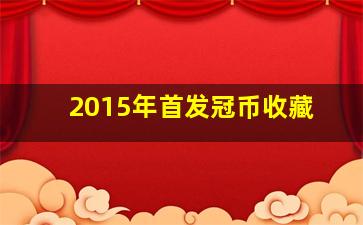 2015年首发冠币收藏